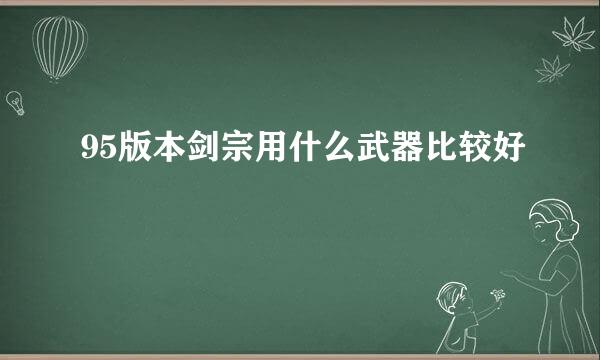 95版本剑宗用什么武器比较好